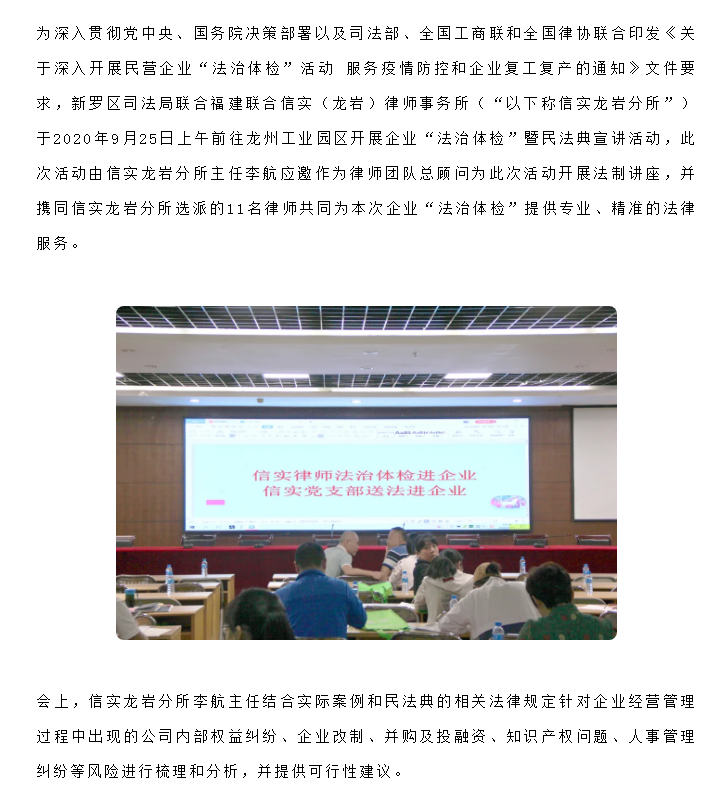 为深入贯彻党中央、国务院决策部署以及司法部、全国工商联和全国律协联合印发《关于深入开展民营企业“法治体检”活动 服务疫情防控和企业复工复产的通知》文件要求，新罗区司法局联合福建联合信实（龙岩）律师事务所（“以下称信实龙岩分所”）于2020年9月25日上午前往龙州工业园区开展企业“法治体检”暨民法典宣讲活动，此次活动由信实龙岩分所主任李航应邀作为律师团队总顾问为此次活动开展法制讲座，并携同信实龙岩分所选派的11名律师共同为本次企业“法治体检”提供专业、精准的法律服务。

信实律师法治体检进企业
信实党支部送法进企业

会上，信实龙岩分所李航主任结合实际案例和民法典的相关法律规定针对企业经营管理过程中出现的公司内部权益纠纷、企业改制、并购及投融资、知识产权问题、人事管理纠纷等风险进行梳理和分析，并提供可行性建议。